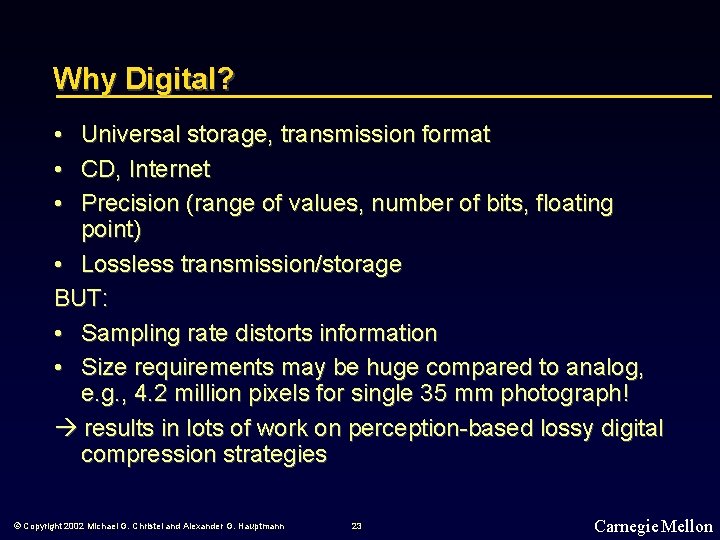 Why Digital?

• Universal storage, transmission format
• CD, Internet
• Precision (range of values, number of bits, floating point)
• Lossless transmission/storage

BUT:

• Sampling rate distorts information
• Size requirements may be huge compared to analog, e.g., 4.2 million pixels for single 35 mm photograph!

→ results in lots of work on perception-based lossy digital compression strategies

© Copyright 2002 Michael G. Christel and Alexander G. Hauptmann 23 Carnegie Mellon